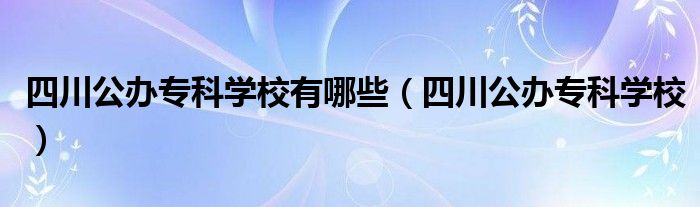 四川公办专科学校有哪些（四川公办专科学校）